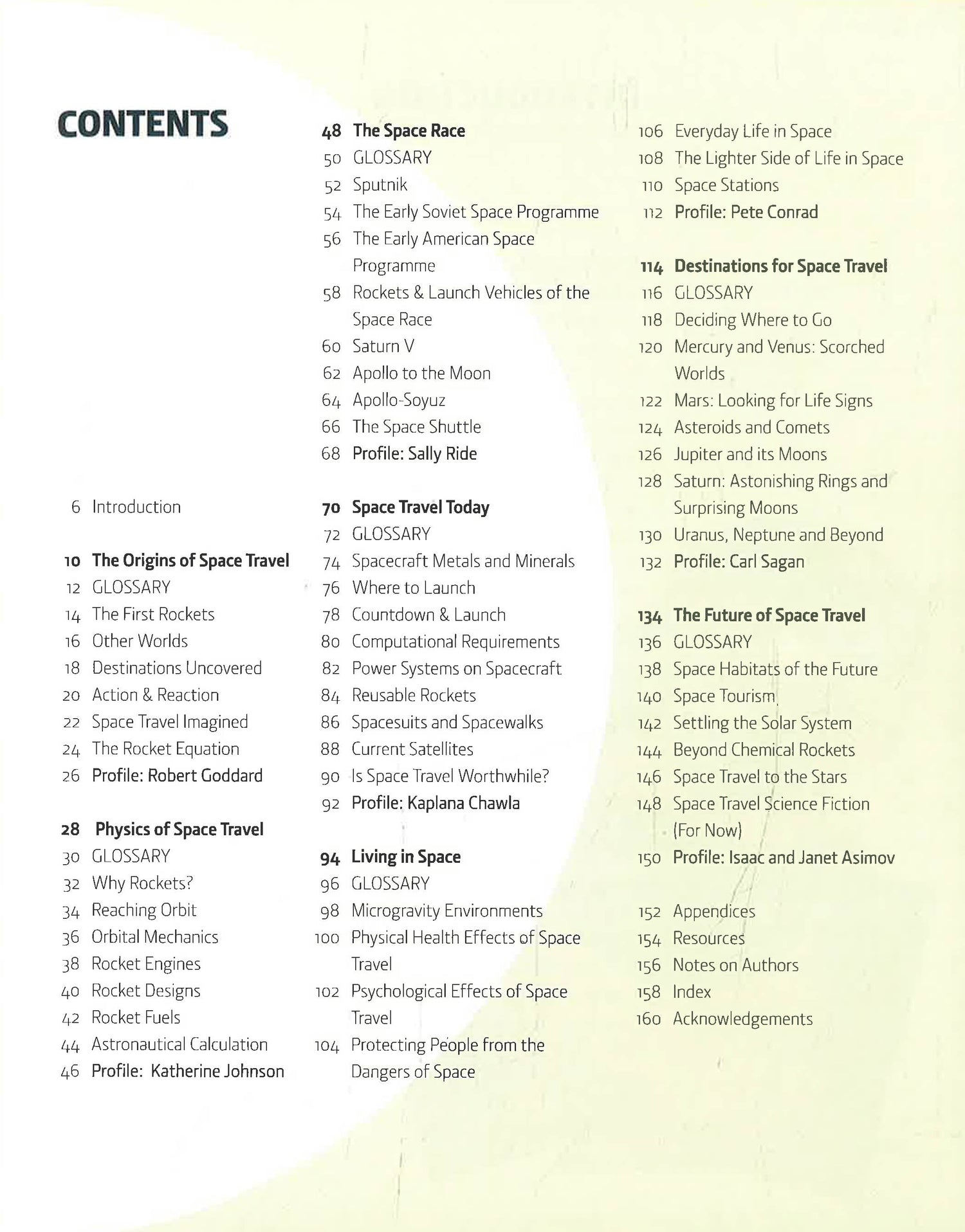 CONTENTS

6 Introduction

10 The Origins of Space Travel
12 GLOSSARY
14 The First Rockets
16 Other Worlds
18 Destinations Uncovered
20 Action & Reaction
22 Space Travel Imagined
24 The Rocket Equation
26 Profile: Robert Goddard

28 Physics of Space Travel
30 GLOSSARY
32 Why Rockets?
34 Reaching Orbit
36 Orbital Mechanics
38 Rocket Engines
40 Rocket Designs
42 Rocket Fuels
44 Astronautical Calculation
46 Profile: Katherine Johnson

48 The Space Race
50 GLOSSARY
52 Sputnik
54 The Early Soviet Space Programme
56 The Early American Space Programme
58 Rockets & Launch Vehicles of the Space Race
60 Saturn V
62 Apollo to the Moon
64 Apollo-Soyuz
66 The Space Shuttle
68 Profile: Sally Ride

70 Space Travel Today
72 GLOSSARY
74 Spacecraft Metals and Minerals
76 Where to Launch
78 Countdown & Launch
80 Computational Requirements
82 Power Systems on Spacecraft
84 Reusable Rockets
86 Spacesuits and Spacewalks
88 Current Satellites
90 Is Space Travel Worthwhile?
92 Profile: Kaplana Chawla

94 Living in Space
96 GLOSSARY
98 Microgravity Environments
100 Physical Health Effects of Space Travel
102 Psychological Effects of Space Travel
104 Protecting People from the Dangers of Space

106 Everyday Life in Space
108 The Lighter Side of Life in Space
110 Space Stations
112 Profile: Pete Conrad

114 Destinations for Space Travel
116 GLOSSARY
118 Deciding Where to Go
120 Mercury and Venus: Scorched Worlds
122 Mars: Looking for Life Signs
124 Asteroids and Comets
126 Jupiter and its Moons
128 Saturn: Astonishing Rings and Surprising Moons
130 Uranus, Neptune and Beyond
132 Profile: Carl Sagan

134 The Future of Space Travel
136 GLOSSARY
138 Space Habitats of the Future
140 Space Tourism
142 Settling the Solar System
144 Beyond Chemical Rockets
146 Space Travel to the Stars
148 Space Travel Science Fiction (For Now)
150 Profile: Isaac and Janet Asimov

152 Appendices
154 Resources
156 Notes on Authors
158 Index
160 Acknowledgements